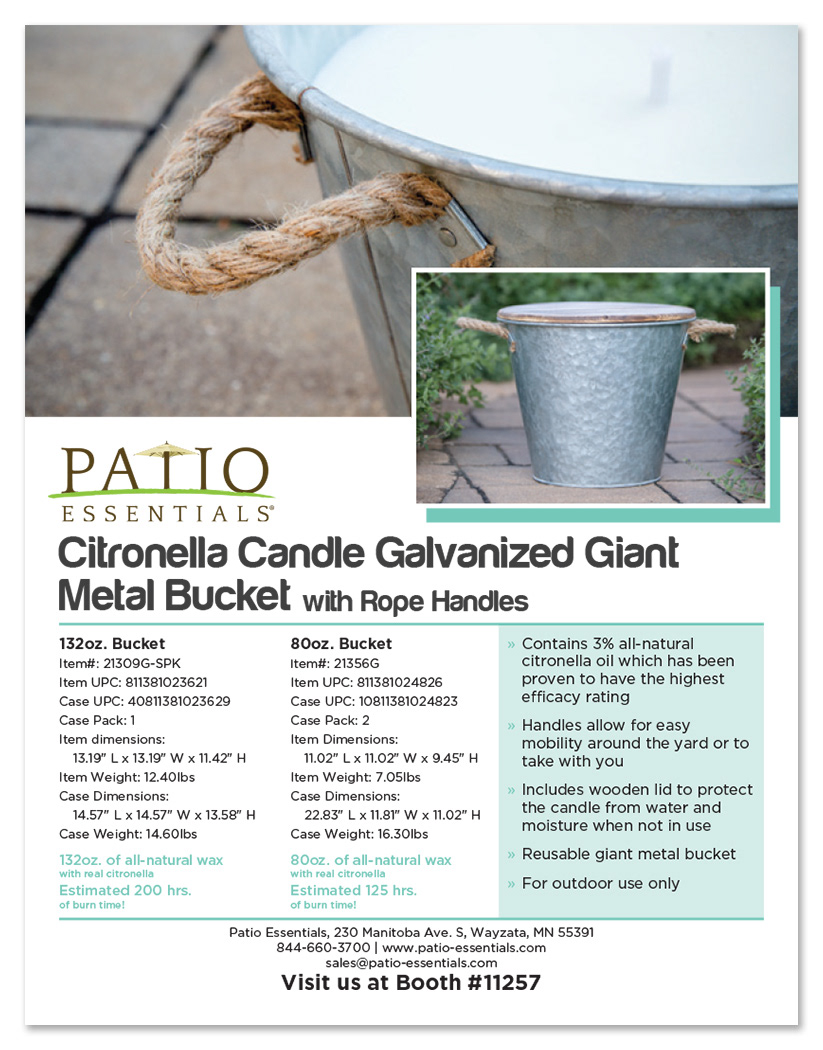 PATIO
ESSENTIALS®

Citronella Candle Galvanized Giant Metal Bucket with Rope Handles

132oz. Bucket
Item#: 21309G-SPK
Item UPC: 811381023621
Case UPC: 40811381023629
Case Pack: 1
Item dimensions:
13.19" L x 13.19" W x 11.42" H
Item Weight: 12.40lbs
Case Dimensions:
14.57" L x 14.57" W x 13.58" H
Case Weight: 14.60lbs

132oz. of all-natural wax
with real citronella
Estimated 200 hrs.
of burn time!

80oz. Bucket
Item#: 21356G
Item UPC: 811381024826
Case UPC: 10811381024823
Case Pack: 2
Item Dimensions:
11.02" L x 11.02" W x 9.45" H
Item Weight: 7.05lbs
Case Dimensions:
22.83" L x 11.81" W x 11.02" H
Case Weight: 16.30lbs

80oz. of all-natural wax
with real citronella
Estimated 125 hrs.
of burn time!

» Contains 3% all-natural citronella oil which has been proven to have the highest efficacy rating
» Handles allow for easy mobility around the yard or to take with you
» Includes wooden lid to protect the candle from water and moisture when not in use
» Reusable giant metal bucket
» For outdoor use only

Patio Essentials, 230 Manitoba Ave. S, Wayzata, MN 55391
844-660-3700 | www.patio-essentials.com
sales@patio-essentials.com
Visit us at Booth #11257